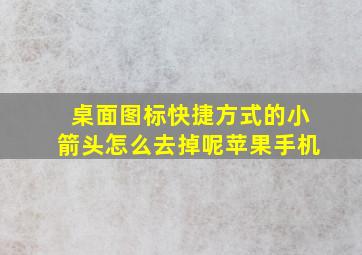 桌面图标快捷方式的小箭头怎么去掉呢苹果手机